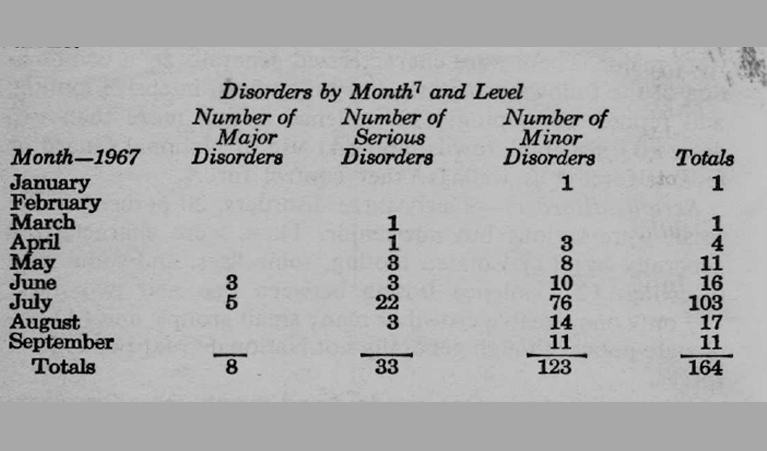 Disorders by Month$^7$ and Level

| Month—1967 | Number of Major Disorders | Number of Serious Disorders | Number of Minor Disorders | Totals |
|---|---|---|---|---|
| January | | | 1 | 1 |
| February | | | | |
| March | | 1 | | 1 |
| April | | 1 | 3 | 4 |
| May | | 3 | 8 | 11 |
| June | 3 | 3 | 10 | 16 |
| July | 5 | 22 | 76 | 103 |
| August | | 3 | 14 | 17 |
| September | | | 11 | 11 |
| Totals | 8 | 33 | 123 | 164 |